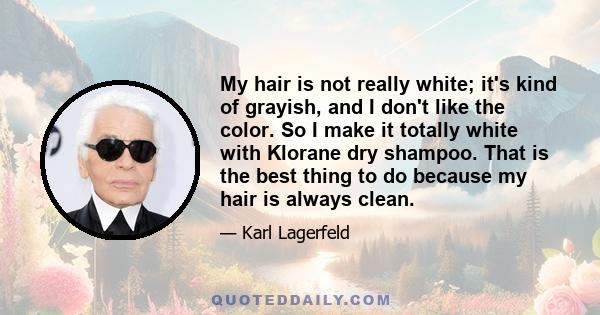 My hair is not really white; it's kind of grayish, and I don't like the color. So I make it totally white with Klorane dry shampoo. That is the best thing to do because my hair is always clean.

— Karl Lagerfeld

QUOTEDDAILY.COM